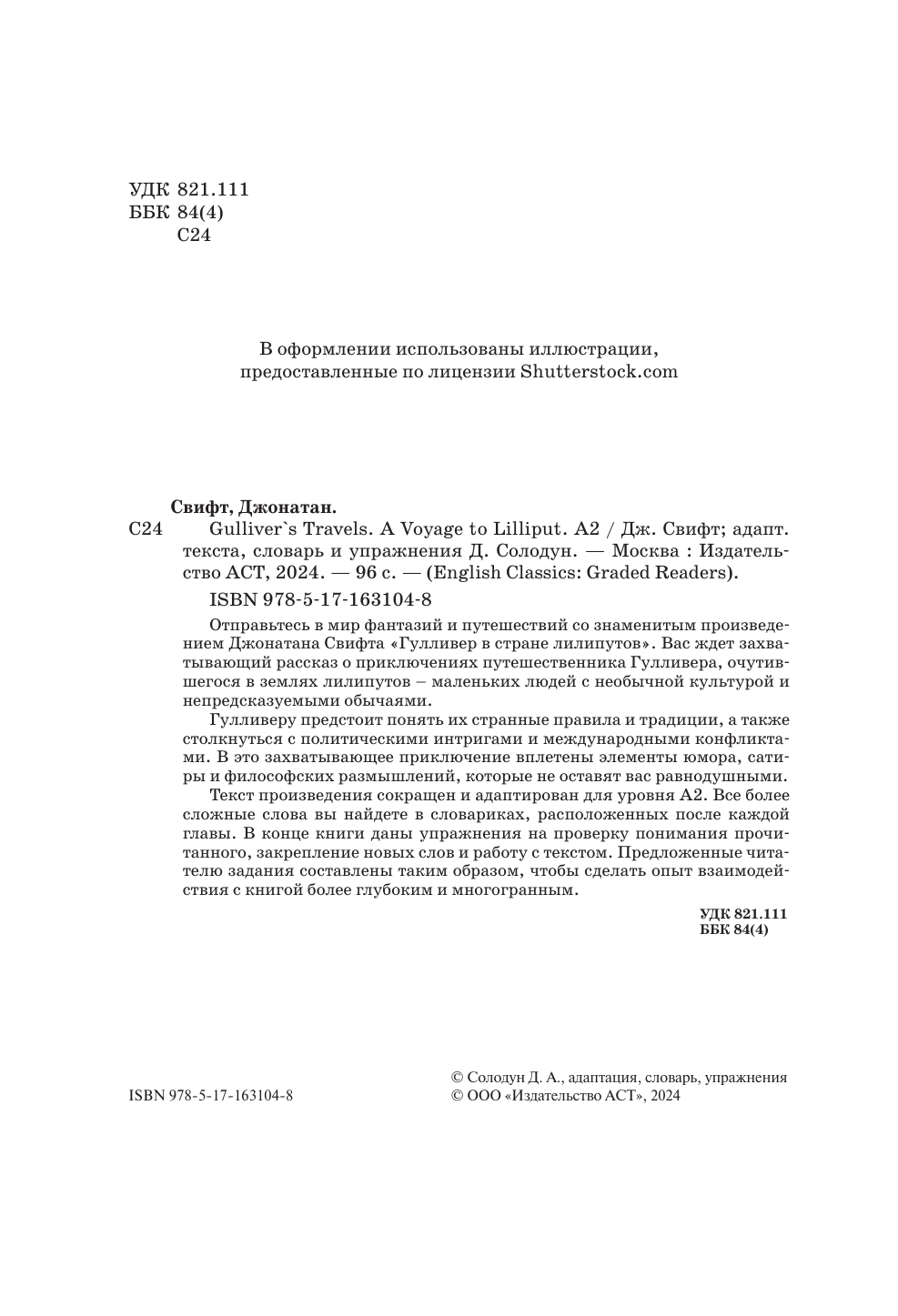 УДК 821.111
ББК 84(4)
С24

В оформлении использованы иллюстрации, предоставленные по лицензии Shutterstock.com

Свифт, Джонатан.
С24 Gulliver`s Travels. A Voyage to Lilliput. A2 / Дж. Свифт; адапт. текста, словарь и упражнения Д. Солодун. — Москва : Издательство АСТ, 2024. — 96 с. — (English Classics: Graded Readers).

ISBN 978-5-17-163104-8

Отправьтесь в мир фантазий и путешествий со знаменитым произведением Джонатана Свифта «Гулливер в стране лилипутов». Вас ждет захватывающий рассказ о приключениях путешественника Гулливера, очутившегося в землях лилипутов – маленьких людей с необычной культурой и непредсказуемыми обычаями.

Гулливеру предстоит понять их странные правила и традиции, а также столкнуться с политическими интригами и международными конфликтами. В это захватывающее приключение вплетены элементы юмора, сатиры и философских размышлений, которые не оставят вас равнодушными.

Текст произведения сокращен и адаптирован для уровня А2. Все более сложные слова вы найдете в словариках, расположенных после каждой главы. В конце книги даны упражнения на проверку понимания прочитанного, закрепление новых слов и работу с текстом. Предложенные читателю задания составлены таким образом, чтобы сделать опыт взаимодействия с книгой более глубоким и многогранным.

УДК 821.111
ББК 84(4)

ISBN 978-5-17-163104-8

© Солодун Д. А., адаптация, словарь, упражнения
© ООО «Издательство АСТ», 2024